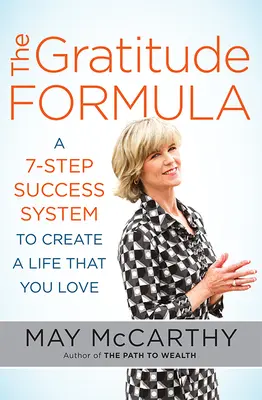 The Gratitude FORMULA

A 7-STEP SUCCESS SYSTEM TO CREATE A LIFE THAT YOU LOVE

MAY McCARTHY

Author of THE PATH TO WEALTH